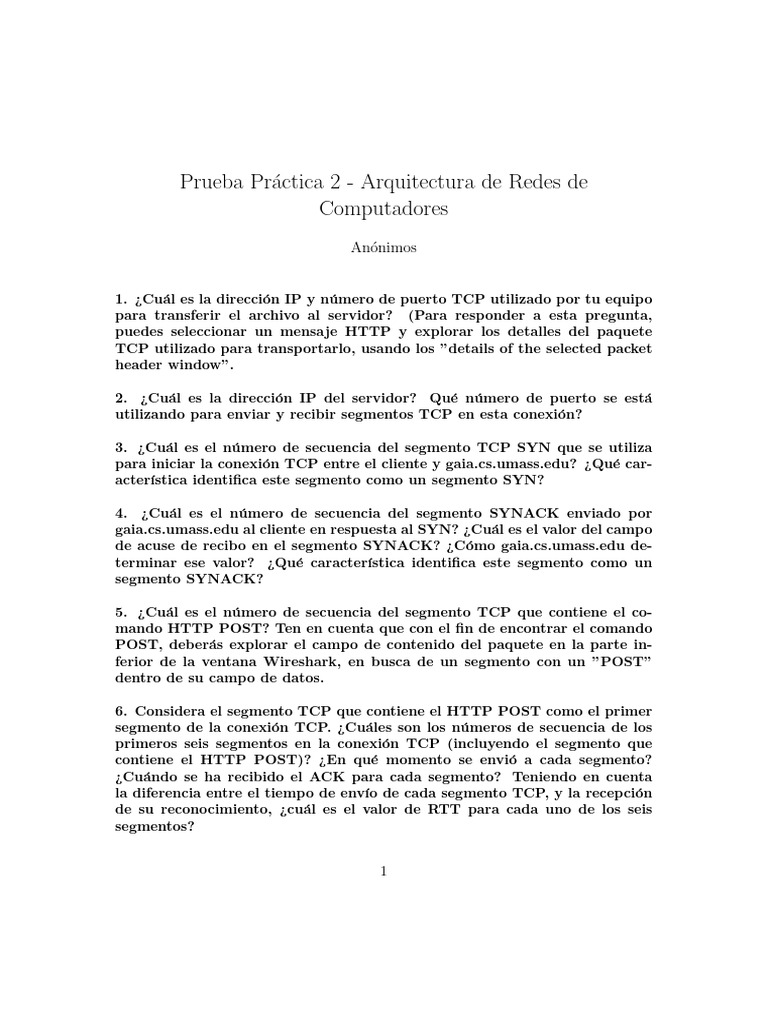 Prueba Práctica 2 - Arquitectura de Redes de Computadores

Anónimos

1. ¿Cuál es la dirección IP y número de puerto TCP utilizado por tu equipo para transferir el archivo al servidor? (Para responder a esta pregunta, puedes seleccionar un mensaje HTTP y explorar los detalles del paquete TCP utilizado para transportarlo, usando los "details of the selected packet header window".

2. ¿Cuál es la dirección IP del servidor? Qué número de puerto se está utilizando para enviar y recibir segmentos TCP en esta conexión?

3. ¿Cuál es el número de secuencia del segmento TCP SYN que se utiliza para iniciar la conexión TCP entre el cliente y gaia.cs.umass.edu? ¿Qué característica identifica este segmento como un segmento SYN?

4. ¿Cuál es el número de secuencia del segmento SYNACK enviado por gaia.cs.umass.edu al cliente en respuesta al SYN? ¿Cuál es el valor del campo de acuse de recibo en el segmento SYNACK? ¿Cómo gaia.cs.umass.edu determinar ese valor? ¿Qué característica identifica este segmento como un segmento SYNACK?

5. ¿Cuál es el número de secuencia del segmento TCP que contiene el comando HTTP POST? Ten en cuenta que con el fin de encontrar el comando POST, deberás explorar el campo de contenido del paquete en la parte inferior de la ventana Wireshark, en busca de un segmento con un "POST" dentro de su campo de datos.

6. Considera el segmento TCP que contiene el HTTP POST como el primer segmento de la conexión TCP. ¿Cuáles son los números de secuencia de los primeros seis segmentos en la conexión TCP (incluyendo el segmento que contiene el HTTP POST)? ¿En qué momento se envió a cada segmento? ¿Cuándo se ha recibido el ACK para cada segmento? Teniendo en cuenta la diferencia entre el tiempo de envío de cada segmento TCP, y la recepción de su reconocimiento, ¿cuál es el valor de RTT para cada uno de los seis segmentos?

1